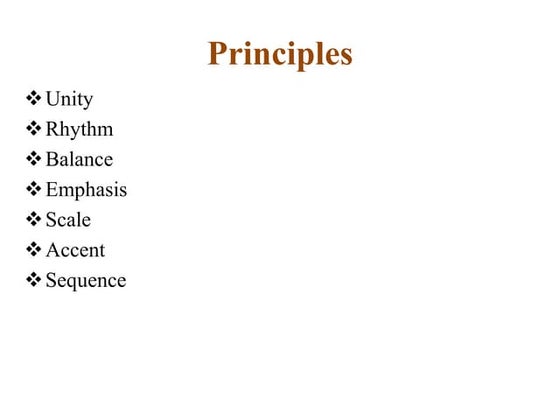 Principles

❖ Unity
❖ Rhythm
❖ Balance
❖ Emphasis
❖ Scale
❖ Accent
❖ Sequence